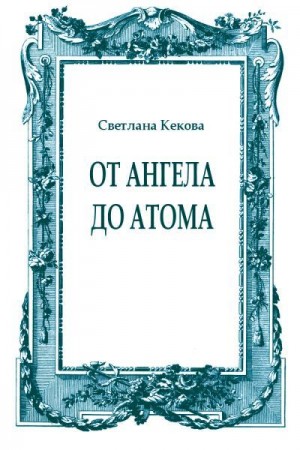 Светлана Кекова

ОТ АНГЕЛА ДО АТОМА